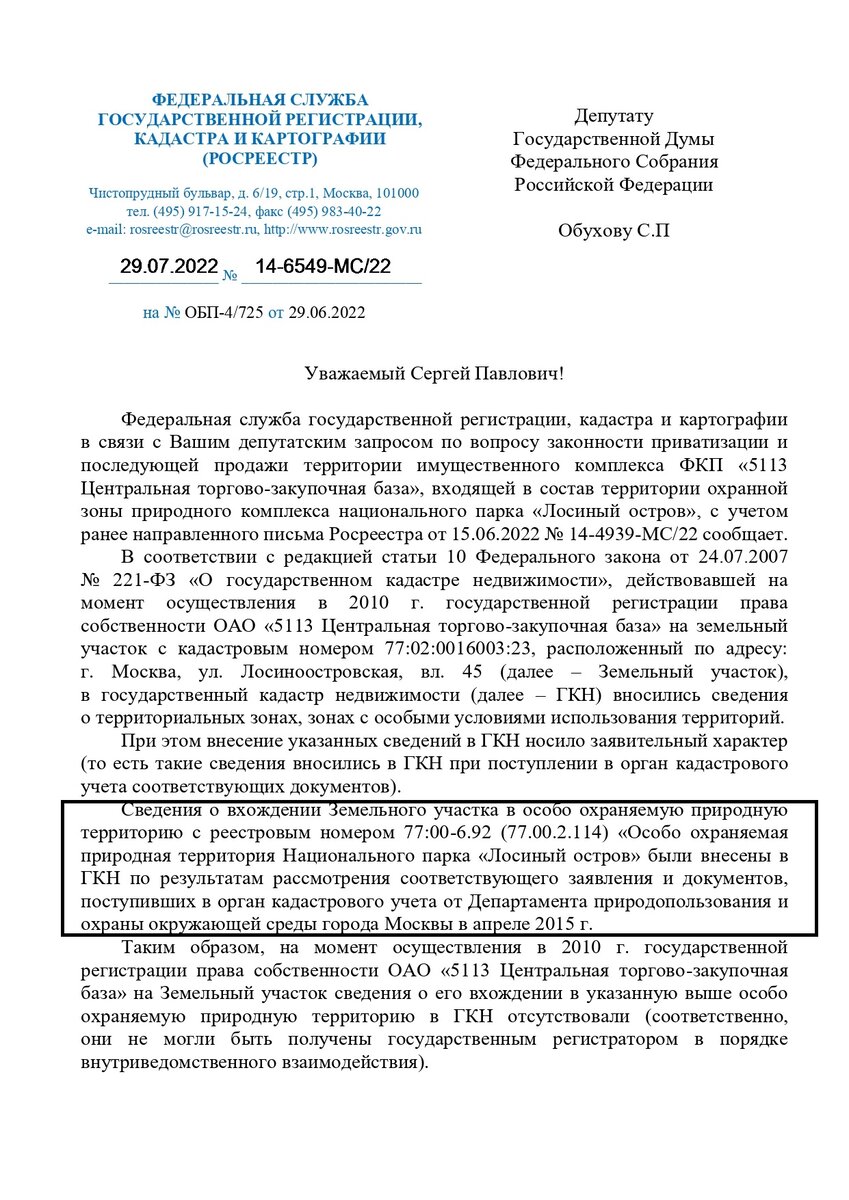 ФЕДЕРАЛЬНАЯ СЛУЖБА ГОСУДАРСТВЕННОЙ РЕГИСТРАЦИИ, КАДАСТРА И КАРТОГРАФИИ (РОСРЕЕСТР)

Чистопрудный бульвар, д. 6/19, стр.1, Москва, 101000
тел. (495) 917-15-24, факс (495) 983-40-22
e-mail: rosreestr@rosreestr.ru, http://www.rosreestr.gov.ru

29.07.2022 № 14-6549-МС/22

на № ОБП-4/725 от 29.06.2022

Депутату
Государственной Думы
Федерального Собрания
Российской Федерации

Обухову С.П

Уважаемый Сергей Павлович!

Федеральная служба государственной регистрации, кадастра и картографии в связи с Вашим депутатским запросом по вопросу законности приватизации и последующей продажи территории имущественного комплекса ФКП «5113 Центральная торгово-закупочная база», входящей в состав территории охранной зоны природного комплекса национального парка «Лосиный остров», с учетом ранее направленного письма Росреестра от 15.06.2022 № 14-4939-МС/22 сообщает.

В соответствии с редакцией статьи 10 Федерального закона от 24.07.2007 № 221-ФЗ «О государственном кадастре недвижимости», действовавшей на момент осуществления в 2010 г. государственной регистрации права собственности ОАО «5113 Центральная торгово-закупочная база» на земельный участок с кадастровым номером 77:02:0016003:23, расположенный по адресу: г. Москва, ул. Лосиноостровская, вл. 45 (далее – Земельный участок), в государственный кадастр недвижимости (далее – ГКН) вносились сведения о территориальных зонах, зонах с особыми условиями использования территорий.

При этом внесение указанных сведений в ГКН носило заявительный характер (то есть такие сведения вносились в ГКН при поступлении в орган кадастрового учета соответствующих документов).

Сведения о вхождении Земельного участка в особо охраняемую природную территорию с реестровым номером 77:00-6.92 (77.00.2.114) «Особо охраняемая природная территория Национального парка «Лосиный остров» были внесены в ГКН по результатам рассмотрения соответствующего заявления и документов, поступивших в орган кадастрового учета от Департамента природопользования и охраны окружающей среды города Москвы в апреле 2015 г.

Таким образом, на момент осуществления в 2010 г. государственной регистрации права собственности ОАО «5113 Центральная торгово-закупочная база» на Земельный участок сведения о его вхождении в указанную выше особо охраняемую природную территорию в ГКН отсутствовали (соответственно, они не могли быть получены государственным регистратором в порядке внутриведомственного взаимодействия).